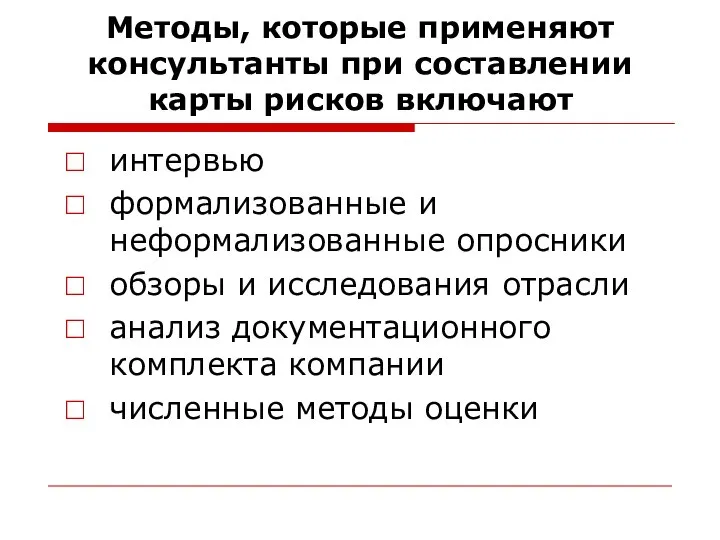 Методы, которые применяют консультанты при составлении карты рисков включают

□ интервью
□ формализованные и неформализованные опросники
□ обзоры и исследования отрасли
□ анализ документационного комплекта компании
□ численные методы оценки